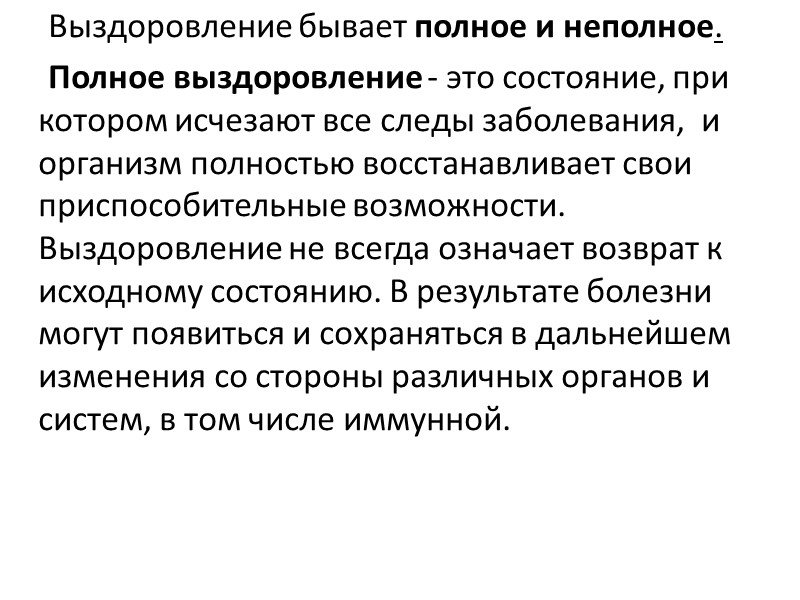 Выздоровление бывает полное и неполное.

Полное выздоровление - это состояние, при котором исчезают все следы заболевания, и организм полностью восстанавливает свои приспособительные возможности. Выздоровление не всегда означает возврат к исходному состоянию. В результате болезни могут появиться и сохраняться в дальнейшем изменения со стороны различных органов и систем, в том числе иммунной.